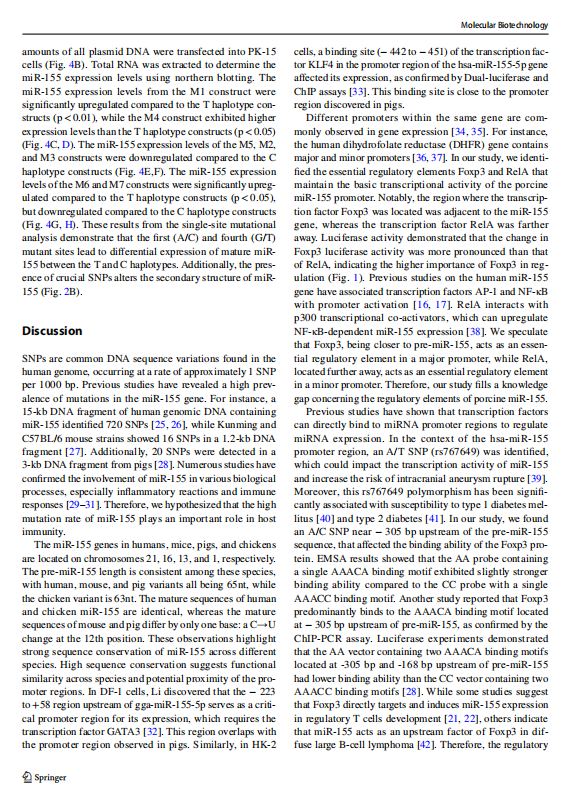 Molecular Biotechnology

amounts of all plasmid DNA were transfected into PK-15 cells (Fig. 4B). Total RNA was extracted to determine the miR-155 expression levels using northern blotting. The miR-155 expression levels from the M1 construct were significantly upregulated compared to the T haplotype constructs (p < 0.01), while the M4 construct exhibited higher expression levels than the T haplotype constructs (p < 0.05) (Fig. 4C, D). The miR-155 expression levels of the M5, M2, and M3 constructs were downregulated compared to the C haplotype constructs (Fig. 4E,F). The miR-155 expression levels of the M6 and M7 constructs were significantly upregulated compared to the T haplotype constructs (p < 0.05), but downregulated compared to the C haplotype constructs (Fig. 4G, H). These results from the single-site mutational analysis demonstrate that the first (A/C) and fourth (G/T) mutant sites lead to differential expression of mature miR-155 between the T and C haplotypes. Additionally, the presence of crucial SNPs alters the secondary structure of miR-155 (Fig. 2B).

Discussion

SNPs are common DNA sequence variations found in the human genome, occurring at a rate of approximately 1 SNP per 1000 bp. Previous studies have revealed a high prevalence of mutations in the miR-155 gene. For instance, a 15-kb DNA fragment of human genomic DNA containing miR-155 identified 720 SNPs [25, 26], while Kunming and C57BL/6 mouse strains showed 16 SNPs in a 1.2-kb DNA fragment [27]. Additionally, 20 SNPs were detected in a 3-kb DNA fragment from pigs [28]. Numerous studies have confirmed the involvement of miR-155 in various biological processes, especially inflammatory reactions and immune responses [29–31]. Therefore, we hypothesized that the high mutation rate of miR-155 plays an important role in host immunity.

The miR-155 genes in humans, mice, pigs, and chickens are located on chromosomes 21, 16, 13, and 1, respectively. The pre-miR-155 length is consistent among these species, with human, mouse, and pig variants all being 65nt, while the chicken variant is 63nt. The mature sequences of human and chicken miR-155 are identical, whereas the mature sequences of mouse and pig differ by only one base: a C→U change at the 12th position. These observations highlight strong sequence conservation of miR-155 across different species. High sequence conservation suggests functional similarity across species and potential proximity of the promoter regions. In DF-1 cells, Li discovered that the − 223 to + 58 region upstream of gga-miR-155-5p serves as a critical promoter region for its expression, which requires the transcription factor GATA3 [32]. This region overlaps with the promoter region observed in pigs. Similarly, in HK-2 cells, a binding site (− 442 to − 451) of the transcription factor KLF4 in the promoter region of the hsa-miR-155-5p gene affected its expression, as confirmed by Dual-luciferase and ChIP assays [33]. This binding site is close to the promoter region discovered in pigs.

Different promoters within the same gene are commonly observed in gene expression [34, 35]. For instance, the human dihydrofolate reductase (DHFR) gene contains major and minor promoters [36, 37]. In our study, we identified the essential regulatory elements Foxp3 and RelA that maintain the basic transcriptional activity of the porcine miR-155 promoter. Notably, the region where the transcription factor Foxp3 was located was adjacent to the miR-155 gene, whereas the transcription factor RelA was farther away. Luciferase activity demonstrated that the change in Foxp3 luciferase activity was more pronounced than that of RelA, indicating the higher importance of Foxp3 in regulation (Fig. 1). Previous studies on the human miR-155 gene have associated transcription factors AP-1 and NF-κB with promoter activation [16, 17]. RelA interacts with p300 transcriptional co-activators, which can upregulate NF-κB-dependent miR-155 expression [38]. We speculate that Foxp3, being closer to pre-miR-155, acts as an essential regulatory element in a major promoter, while RelA, located further away, acts as an essential regulatory element in a minor promoter. Therefore, our study fills a knowledge gap concerning the regulatory elements of porcine miR-155.

Previous studies have shown that transcription factors can directly bind to miRNA promoter regions to regulate miRNA expression. In the context of the hsa-miR-155 promoter region, an A/T SNP (rs767649) was identified, which could impact the transcription activity of miR-155 and increase the risk of intracranial aneurysm rupture [39]. Moreover, this rs767649 polymorphism has been significantly associated with susceptibility to type 1 diabetes mellitus [40] and type 2 diabetes [41]. In our study, we found an A/C SNP near − 305 bp upstream of the pre-miR-155 sequence, that affected the binding ability of the Foxp3 protein. EMSA results showed that the AA probe containing a single AAACA binding motif exhibited slightly stronger binding ability compared to the CC probe with a single AAACC binding motif. Another study reported that Foxp3 predominantly binds to the AAACA binding motif located at − 305 bp upstream of pre-miR-155, as confirmed by the ChIP-PCR assay. Luciferase experiments demonstrated that the AA vector containing two AAACA binding motifs located at -305 bp and -168 bp upstream of pre-miR-155 had lower binding ability than the CC vector containing two AAACC binding motifs [28]. While some studies suggest that Foxp3 directly targets and induces miR-155 expression in regulatory T cells development [21, 22], others indicate that miR-155 acts as an upstream factor of Foxp3 in diffuse large B-cell lymphoma [42]. Therefore, the regulatory

Springer